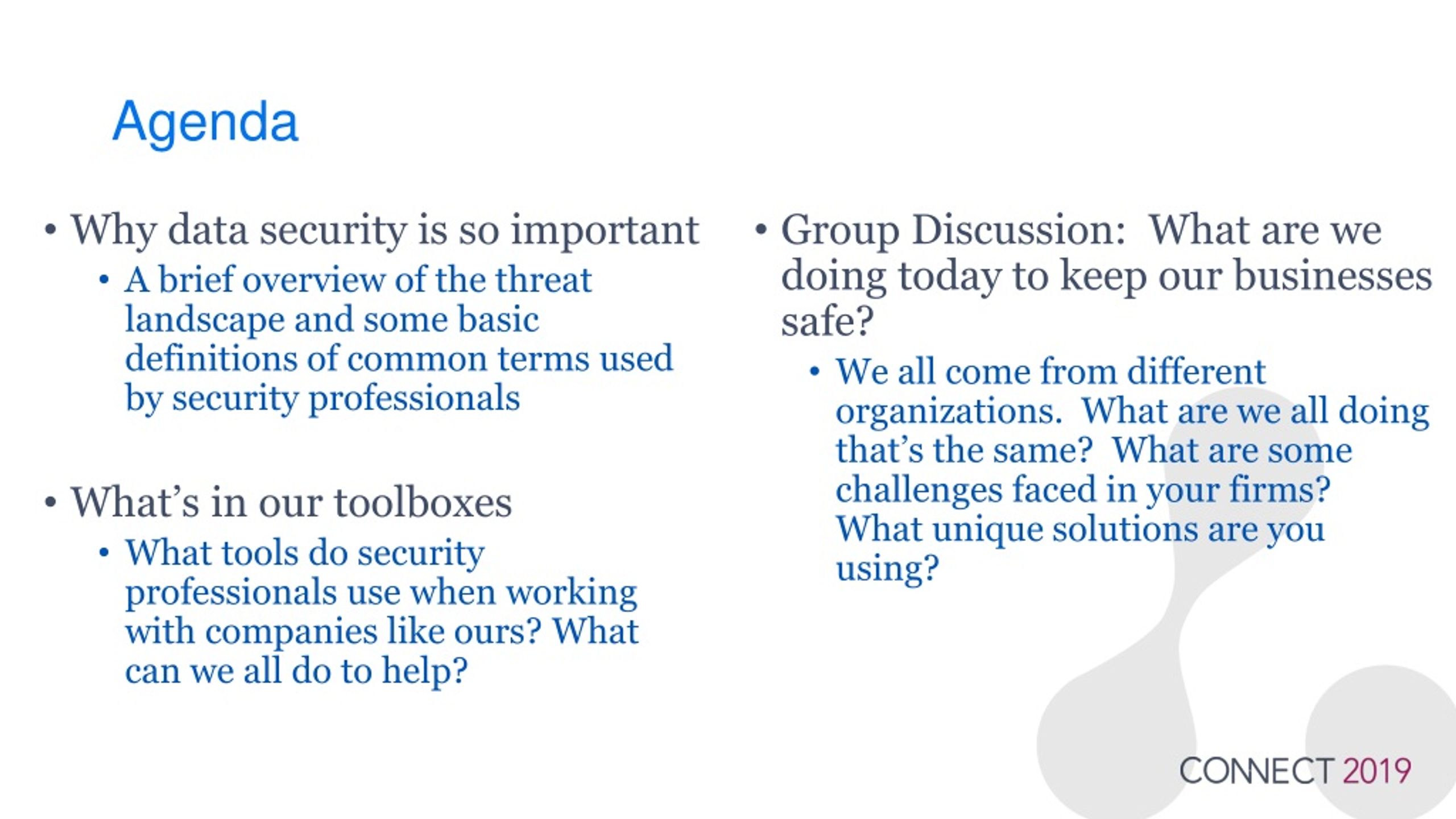 Agenda

• Why data security is so important
  • A brief overview of the threat landscape and some basic definitions of common terms used by security professionals

• What's in our toolboxes
  • What tools do security professionals use when working with companies like ours? What can we all do to help?

• Group Discussion: What are we doing today to keep our businesses safe?
  • We all come from different organizations. What are we all doing that's the same? What are some challenges faced in your firms? What unique solutions are you using?

CONNECT 2019